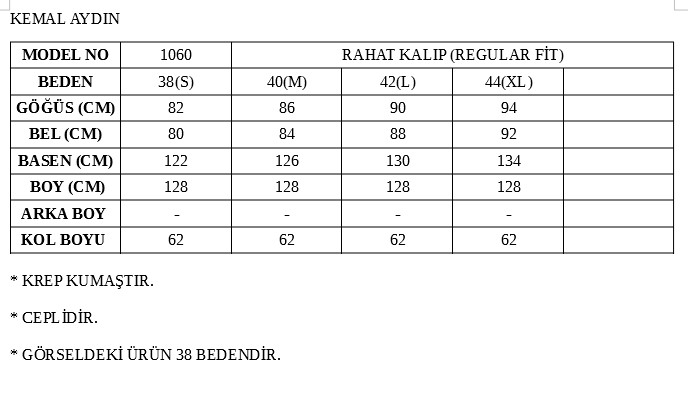 KEMAL AYDIN

| MODEL NO | 1060 | RAHAT KALIP (REGULAR FİT) | | | |
|---|---|---|---|---|---|
| BEDEN | 38(S) | 40(M) | 42(L) | 44(XL) | |
| GÖĞÜS (CM) | 82 | 86 | 90 | 94 | |
| BEL (CM) | 80 | 84 | 88 | 92 | |
| BASEN (CM) | 122 | 126 | 130 | 134 | |
| BOY (CM) | 128 | 128 | 128 | 128 | |
| ARKA BOY | - | - | - | - | |
| KOL BOYU | 62 | 62 | 62 | 62 | |

* KREP KUMAŞTIR.

* CEPLİDİR.

* GÖRSELDEKİ ÜRÜN 38 BEDENDİR.